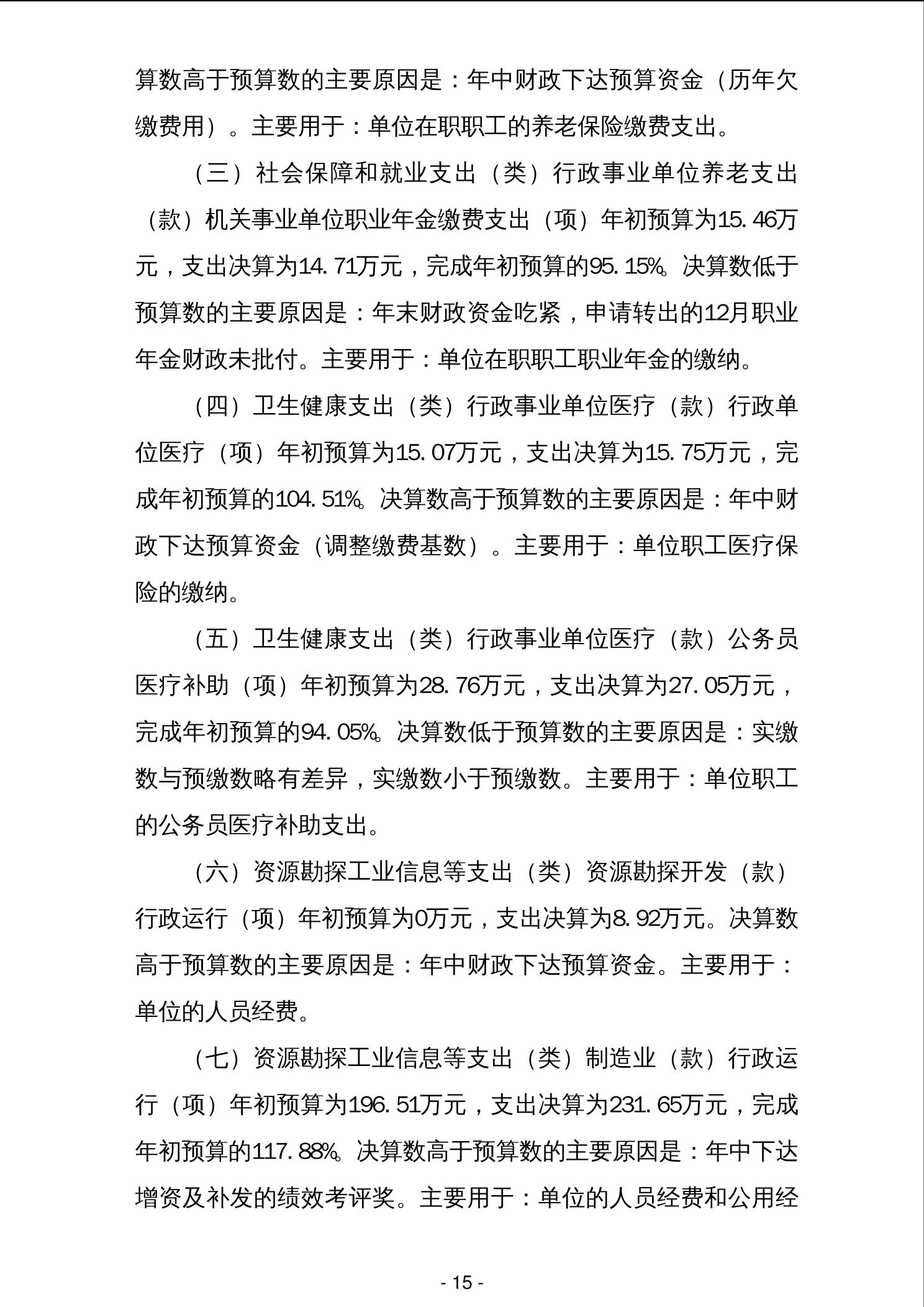 算数高于预算数的主要原因是：年中财政下达预算资金（历年欠缴费用）。主要用于：单位在职职工的养老保险缴费支出。

（三）社会保障和就业支出（类）行政事业单位养老支出（款）机关事业单位职业年金缴费支出（项）年初预算为15.46万元，支出决算为14.71万元，完成年初预算的95.15%。决算数低于预算数的主要原因是：年末财政资金吃紧，申请转出的12月职业年金财政未批付。主要用于：单位在职职工职业年金的缴纳。

（四）卫生健康支出（类）行政事业单位医疗（款）行政单位医疗（项）年初预算为15.07万元，支出决算为15.75万元，完成年初预算的104.51%。决算数高于预算数的主要原因是：年中财政下达预算资金（调整缴费基数）。主要用于：单位职工医疗保险的缴纳。

（五）卫生健康支出（类）行政事业单位医疗（款）公务员医疗补助（项）年初预算为28.76万元，支出决算为27.05万元，完成年初预算的94.05%。决算数低于预算数的主要原因是：实缴数与预缴数略有差异，实缴数小于预缴数。主要用于：单位职工的公务员医疗补助支出。

（六）资源勘探工业信息等支出（类）资源勘探开发（款）行政运行（项）年初预算为0万元，支出决算为8.92万元。决算数高于预算数的主要原因是：年中财政下达预算资金。主要用于：单位的人员经费。

（七）资源勘探工业信息等支出（类）制造业（款）行政运行（项）年初预算为196.51万元，支出决算为231.65万元，完成年初预算的117.88%。决算数高于预算数的主要原因是：年中下达增资及补发的绩效考评奖。主要用于：单位的人员经费和公用经

- 15 -